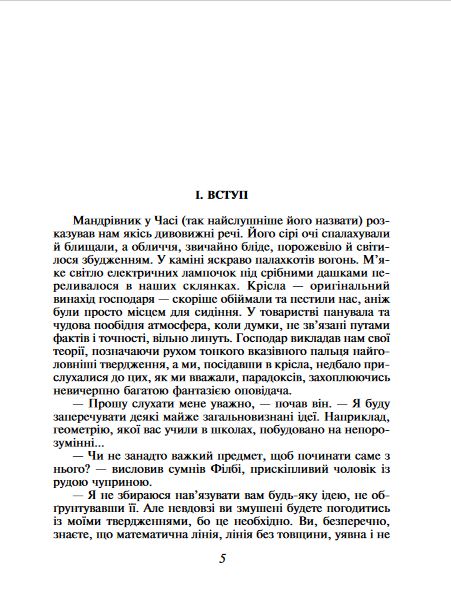 I. ВСТУП

Мандрівник у Часі (так найслушніше його назвати) розказував нам якісь дивовижні речі. Його сірі очі спалахували й блищали, а обличчя, звичайно бліде, порожевіло й світилося збудженням. У каміні яскраво палахкотів вогонь. М'яке світло електричних лампочок під срібними дашками переливалося в наших склянках. Крісла — оригінальний винахід господаря — скоріше обіймали та пестили нас, аніж були просто місцем для сидіння. У товаристві панувала та чудова пообідня атмосфера, коли думки, не зв'язані путами фактів і точності, вільно линуть. Господар викладав нам свої теорії, позначаючи рухом тонкого вказівного пальця найголовніші твердження, а ми, посідавши в крісла, недбало прислухалися до цих, як ми вважали, парадоксів, захоплюючись невичерпно багатою фантазією оповідача.

— Прошу слухати мене уважно, — почав він. — Я буду заперечувати деякі майже загальновизнані ідеї. Наприклад, геометрію, якої вас учили в школах, побудовано на непорозумінні...

— Чи не занадто важкий предмет, щоб починати саме з нього? — висловив сумнів Філбі, прискіпливий чоловік із рудою чуприною.

— Я не збираюся нав'язувати вам будь-яку ідею, не обґрунтувавши її. Але невдовзі ви змушені будете погодитись із моїми твердженнями, бо це необхідно. Ви, безперечно, знаєте, що математична лінія, лінія без товщини, уявна і не

5